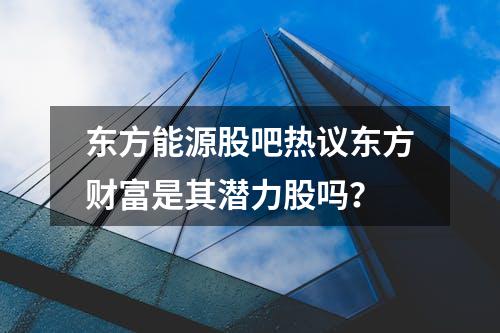 东方能源股吧热议东方财富是其潜力股吗？